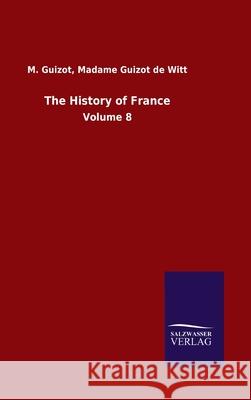 M. Guizot, Madame Guizot de Witt

The History of France

Volume 8

SALZWASSER VERLAG

Kraina Książek